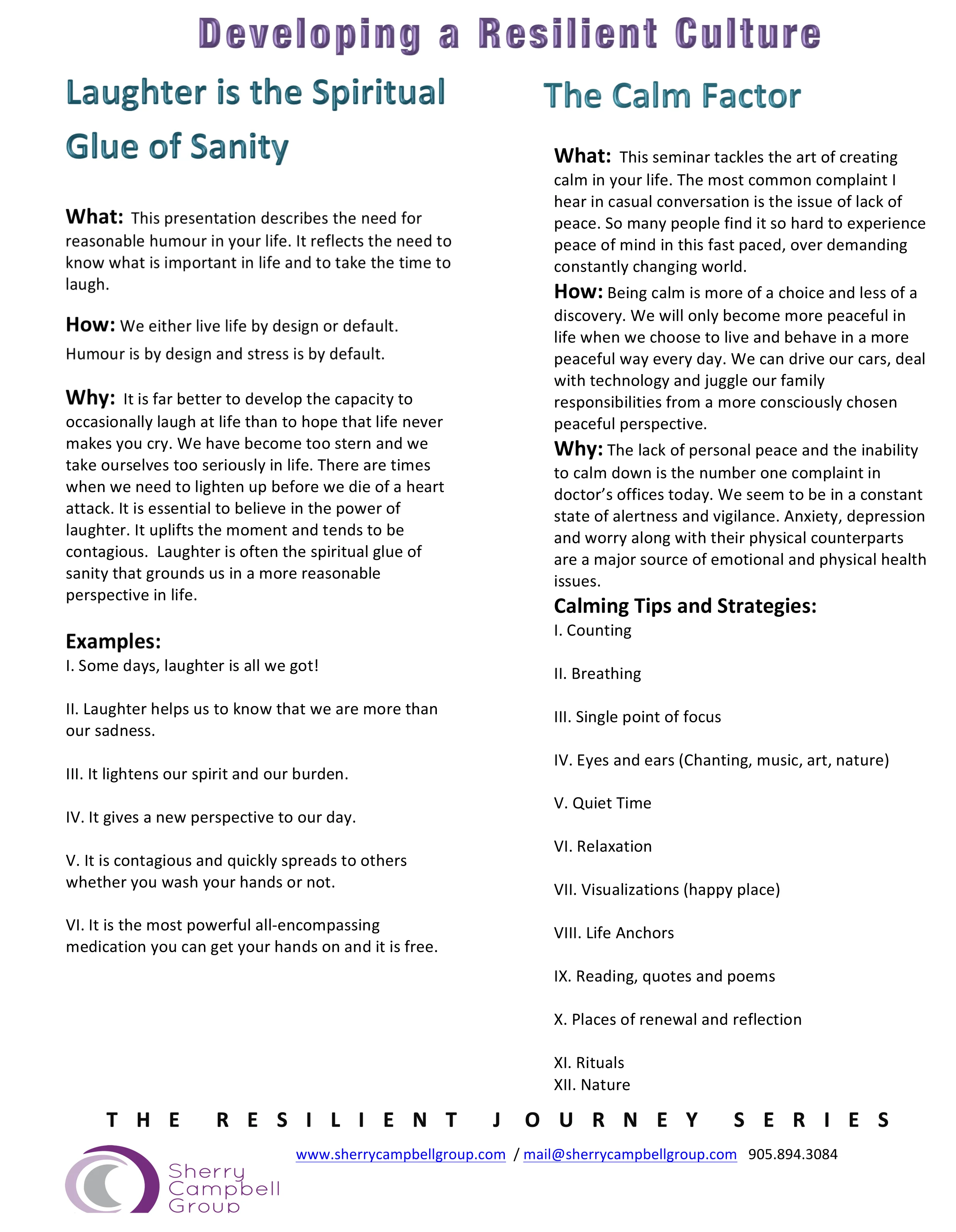 Developing a Resilient Culture

Laughter is the Spiritual Glue of Sanity

What: This presentation describes the need for reasonable humour in your life. It reflects the need to know what is important in life and to take the time to laugh.

How: We either live life by design or default. Humour is by design and stress is by default.

Why: It is far better to develop the capacity to occasionally laugh at life than to hope that life never makes you cry. We have become too stern and we take ourselves too seriously in life. There are times when we need to lighten up before we die of a heart attack. It is essential to believe in the power of laughter. It uplifts the moment and tends to be contagious. Laughter is often the spiritual glue of sanity that grounds us in a more reasonable perspective in life.

Examples:
I. Some days, laughter is all we got!

II. Laughter helps us to know that we are more than our sadness.

III. It lightens our spirit and our burden.

IV. It gives a new perspective to our day.

V. It is contagious and quickly spreads to others whether you wash your hands or not.

VI. It is the most powerful all-encompassing medication you can get your hands on and it is free.

The Calm Factor

What: This seminar tackles the art of creating calm in your life. The most common complaint I hear in casual conversation is the issue of lack of peace. So many people find it so hard to experience peace of mind in this fast paced, over demanding constantly changing world.

How: Being calm is more of a choice and less of a discovery. We will only become more peaceful in life when we choose to live and behave in a more peaceful way every day. We can drive our cars, deal with technology and juggle our family responsibilities from a more consciously chosen peaceful perspective.

Why: The lack of personal peace and the inability to calm down is the number one complaint in doctor's offices today. We seem to be in a constant state of alertness and vigilance. Anxiety, depression and worry along with their physical counterparts are a major source of emotional and physical health issues.

Calming Tips and Strategies:
I. Counting

II. Breathing

III. Single point of focus

IV. Eyes and ears (Chanting, music, art, nature)

V. Quiet Time

VI. Relaxation

VII. Visualizations (happy place)

VIII. Life Anchors

IX. Reading, quotes and poems

X. Places of renewal and reflection

XI. Rituals
XII. Nature

THE RESILIENT JOURNEY SERIES

www.sherrycampbellgroup.com / mail@sherrycampbellgroup.com 905.894.3084

Sherry Campbell Group